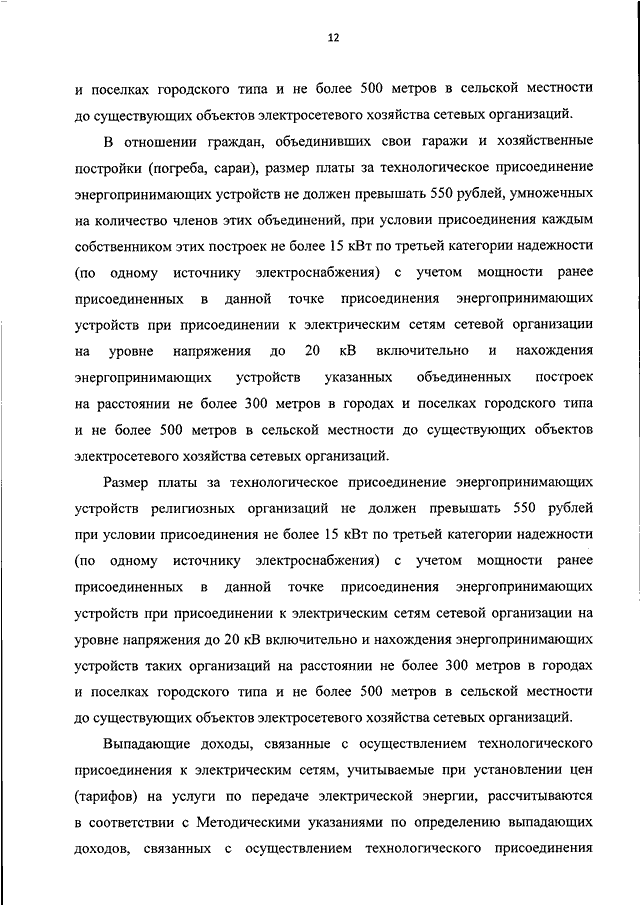 12

и поселках городского типа и не более 500 метров в сельской местности до существующих объектов электросетевого хозяйства сетевых организаций.

В отношении граждан, объединивших свои гаражи и хозяйственные постройки (погреба, сараи), размер платы за технологическое присоединение энергопринимающих устройств не должен превышать 550 рублей, умноженных на количество членов этих объединений, при условии присоединения каждым собственником этих построек не более 15 кВт по третьей категории надежности (по одному источнику электроснабжения) с учетом мощности ранее присоединенных в данной точке присоединения энергопринимающих устройств при присоединении к электрическим сетям сетевой организации на уровне напряжения до 20 кВ включительно и нахождения энергопринимающих устройств указанных объединенных построек на расстоянии не более 300 метров в городах и поселках городского типа и не более 500 метров в сельской местности до существующих объектов электросетевого хозяйства сетевых организаций.

Размер платы за технологическое присоединение энергопринимающих устройств религиозных организаций не должен превышать 550 рублей при условии присоединения не более 15 кВт по третьей категории надежности (по одному источнику электроснабжения) с учетом мощности ранее присоединенных в данной точке присоединения энергопринимающих устройств при присоединении к электрическим сетям сетевой организации на уровне напряжения до 20 кВ включительно и нахождения энергопринимающих устройств таких организаций на расстоянии не более 300 метров в городах и поселках городского типа и не более 500 метров в сельской местности до существующих объектов электросетевого хозяйства сетевых организаций.

Выпадающие доходы, связанные с осуществлением технологического присоединения к электрическим сетям, учитываемые при установлении цен (тарифов) на услуги по передаче электрической энергии, рассчитываются в соответствии с Методическими указаниями по определению выпадающих доходов, связанных с осуществлением технологического присоединения